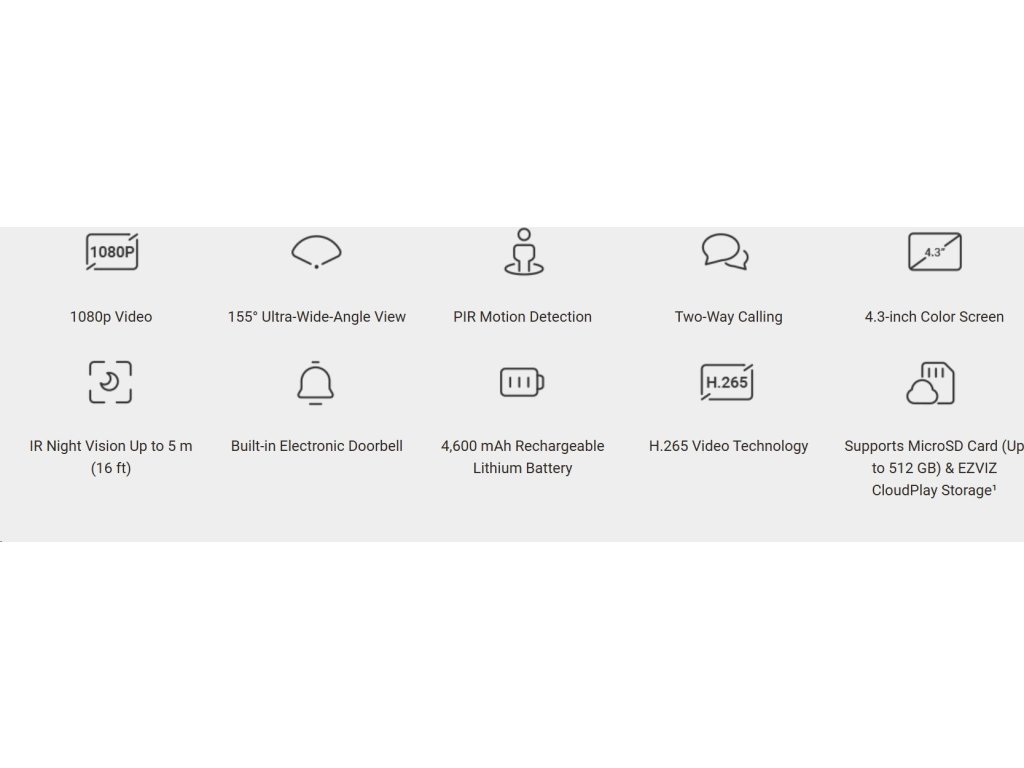 1080P

1080p Video

155° Ultra-Wide-Angle View

PIR Motion Detection

Two-Way Calling

4.3"

4.3-inch Color Screen

IR Night Vision Up to 5 m (16 ft)

Built-in Electronic Doorbell

4,600 mAh Rechargeable Lithium Battery

H.265

H.265 Video Technology

Supports MicroSD Card (Up to 512 GB) & EZVIZ CloudPlay Storage¹